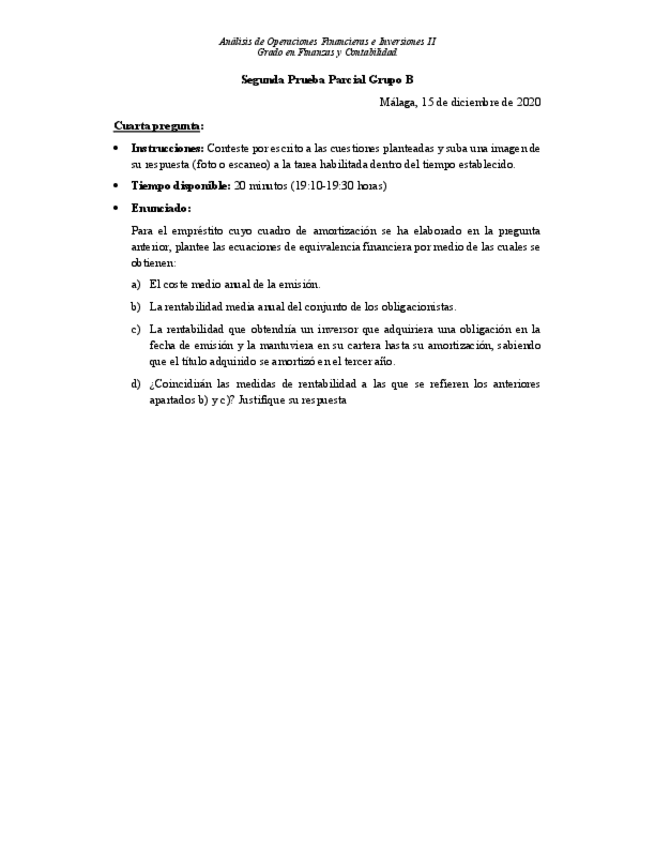 Análisis de Operaciones Financieras e Inversiones II
Grado en Finanzas y Contabilidad

Segunda Prueba Parcial Grupo B

Málaga, 15 de diciembre de 2020

Cuarta pregunta:

• Instrucciones: Conteste por escrito a las cuestiones planteadas y suba una imagen de su respuesta (foto o escaneo) a la tarea habilitada dentro del tiempo establecido.

• Tiempo disponible: 20 minutos (19:10-19:30 horas)

• Enunciado:

Para el empréstito cuyo cuadro de amortización se ha elaborado en la pregunta anterior, plantee las ecuaciones de equivalencia financiera por medio de las cuales se obtienen:

a) El coste medio anual de la emisión.

b) La rentabilidad media anual del conjunto de los obligacionistas.

c) La rentabilidad que obtendría un inversor que adquiriera una obligación en la fecha de emisión y la mantuviera en su cartera hasta su amortización, sabiendo que el título adquirido se amortizó en el tercer año.

d) ¿Coincidirán las medidas de rentabilidad a las que se refieren los anteriores apartados b) y c)? Justifique su respuesta